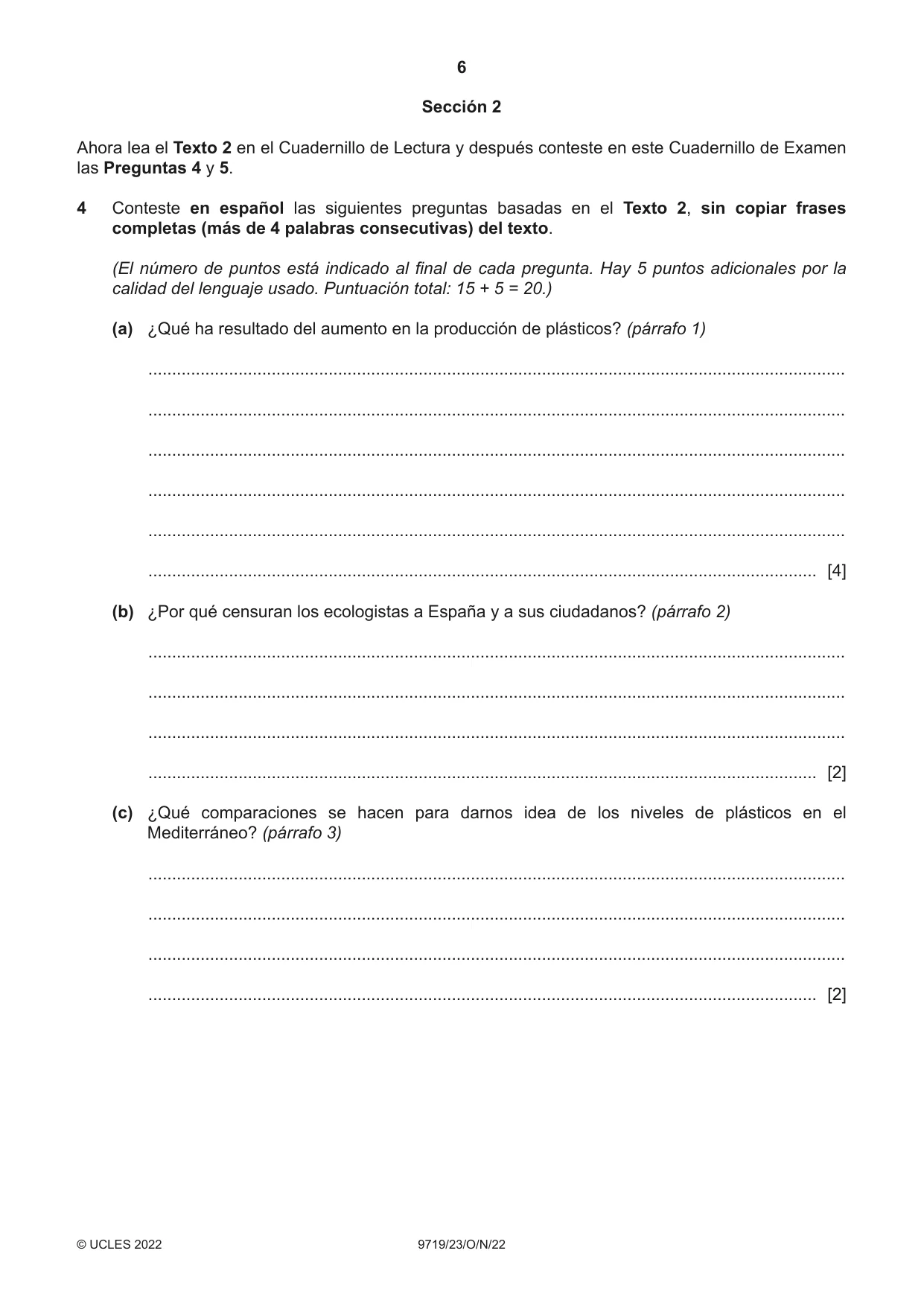 6

Sección 2

Ahora lea el Texto 2 en el Cuadernillo de Lectura y después conteste en este Cuadernillo de Examen las Preguntas 4 y 5.

4 Conteste en español las siguientes preguntas basadas en el Texto 2, sin copiar frases completas (más de 4 palabras consecutivas) del texto.

(El número de puntos está indicado al final de cada pregunta. Hay 5 puntos adicionales por la calidad del lenguaje usado. Puntuación total: 15 + 5 = 20.)

(a) ¿Qué ha resultado del aumento en la producción de plásticos? (párrafo 1)

____

____

____

____

____

____ [4]

(b) ¿Por qué censuran los ecologistas a España y a sus ciudadanos? (párrafo 2)

____

____

____

____ [2]

(c) ¿Qué comparaciones se hacen para darnos idea de los niveles de plásticos en el Mediterráneo? (párrafo 3)

____

____

____

____ [2]

© UCLES 2022 9719/23/O/N/22